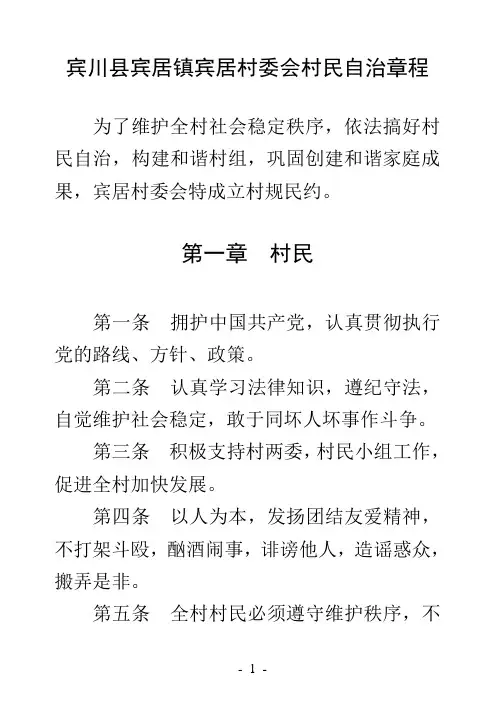 宾川县宾居镇宾居村委会村民自治章程

为了维护全村社会稳定秩序，依法搞好村民自治，构建和谐村组，巩固创建和谐家庭成果，宾居村委会特成立村规民约。

第一章　村民

第一条　拥护中国共产党，认真贯彻执行党的路线、方针、政策。

第二条　认真学习法律知识，遵纪守法，自觉维护社会稳定，敢于同坏人坏事作斗争。

第三条　积极支持村两委，村民小组工作，促进全村加快发展。

第四条　以人为本，发扬团结友爱精神，不打架斗殴，酗酒闹事，诽谤他人，造谣惑众，搬弄是非。

第五条　全村村民必须遵守维护秩序，不

- 1 -